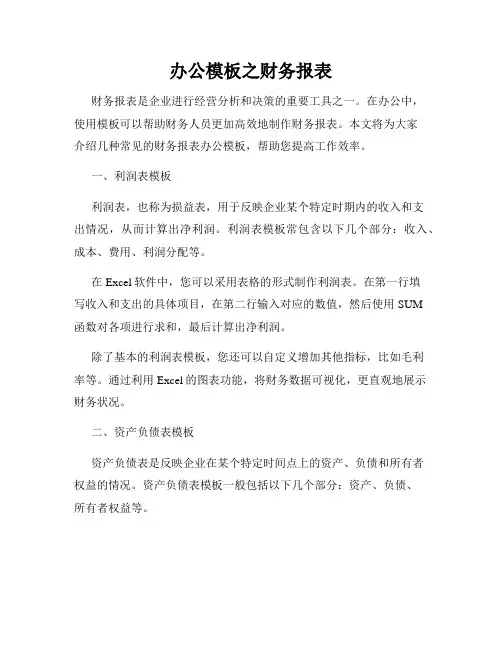 办公模板之财务报表

财务报表是企业进行经营分析和决策的重要工具之一。在办公中，使用模板可以帮助财务人员更加高效地制作财务报表。本文将为大家介绍几种常见的财务报表办公模板，帮助您提高工作效率。

一、利润表模板

利润表，也称为损益表，用于反映企业某个特定时期内的收入和支出情况，从而计算出净利润。利润表模板常包含以下几个部分：收入、成本、费用、利润分配等。

在 Excel 软件中，您可以采用表格的形式制作利润表。在第一行填写收入和支出的具体项目，在第二行输入对应的数值，然后使用 SUM 函数对各项进行求和，最后计算出净利润。

除了基本的利润表模板，您还可以自定义增加其他指标，比如毛利率等。通过利用 Excel 的图表功能，将财务数据可视化，更直观地展示财务状况。

二、资产负债表模板

资产负债表是反映企业在某个特定时间点上的资产、负债和所有者权益的情况。资产负债表模板一般包括以下几个部分：资产、负债、所有者权益等。